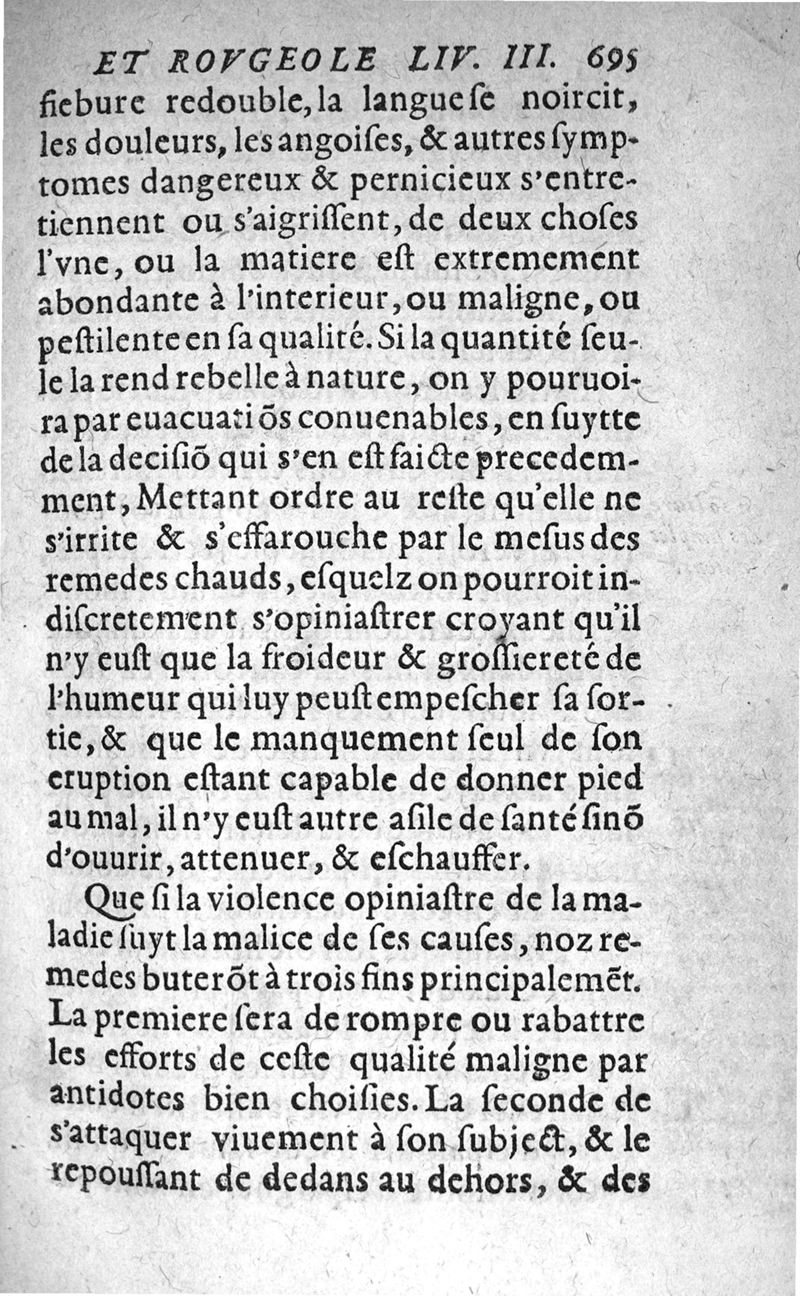 ET ROVGEOLE LIV. III. 695

fiebure redouble, la langue ſe noircit, les douleurs, les angoiſes, & autres ſymptomes dangereux & pernicieux s'entretiennent ou s'aigriſſent, de deux choſes l'vne, ou la matiere eſt extremement abondante à l'interieur, ou maligne, ou peſtilente en ſa qualité. Si la quantité ſeule la rend rebelle à nature, on y pouruoira par euacuatiõs conuenables, en ſuytte de la deciſiõ qui s'en eſt faicte precedemment, Mettant ordre au reſte qu'elle ne s'irrite & s'effarouche par le meſus des remedes chauds, eſquelz on pourroit indiſcretement s'opiniaſtrer croyant qu'il n'y euſt que la froideur & groſſiereté de l'humeur qui luy peuſt empeſcher ſa ſortie, & que le manquement ſeul de ſon eruption eſtant capable de donner pied au mal, il n'y euſt autre aſile de ſanté ſinõ d'ouurir, attenuer, & eſchauffer.

Que ſi la violence opiniaſtre de la maladie ſuyt la malice de ſes cauſes, noz remedes buterõt à trois fins principalemẽt. La premiere ſera de rompre ou rabattre les efforts de ceſte qualité maligne par antidotes bien choiſies. La ſeconde de s'attaquer viuement à ſon ſubject, & le repouſſant de dedans au dehors, & des